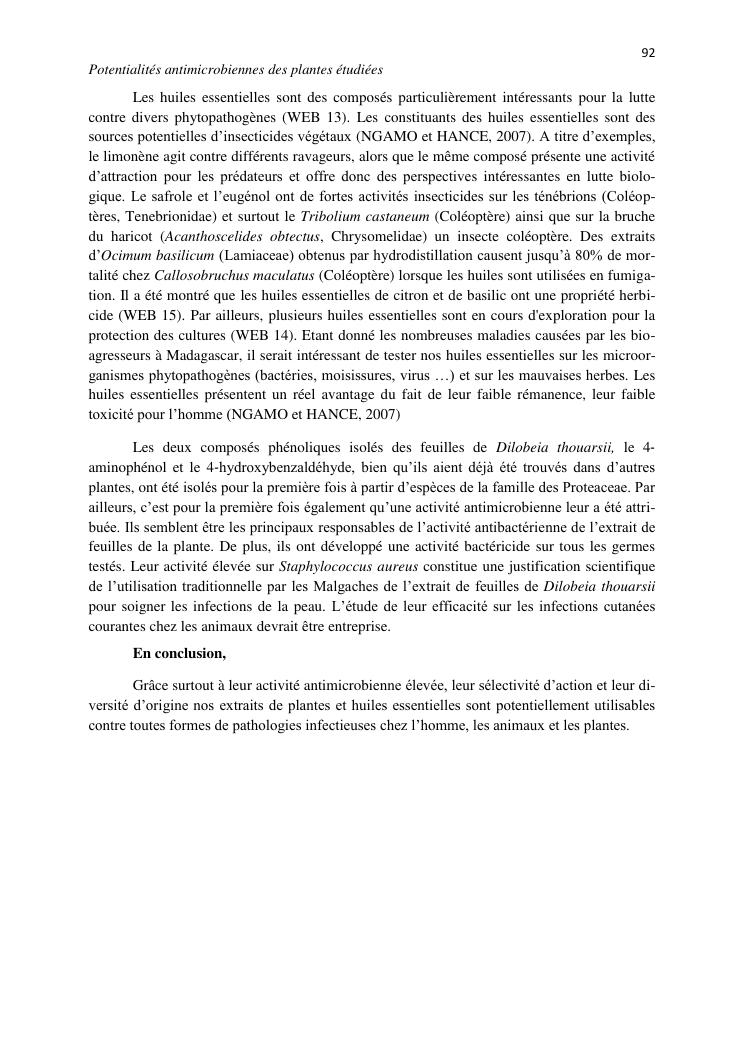 92

Potentialités antimicrobiennes des plantes étudiées

Les huiles essentielles sont des composés particulièrement intéressants pour la lutte contre divers phytopathogènes (WEB 13). Les constituants des huiles essentielles sont des sources potentielles d'insecticides végétaux (NGAMO et HANCE, 2007). A titre d'exemples, le limonène agit contre différents ravageurs, alors que le même composé présente une activité d'attraction pour les prédateurs et offre donc des perspectives intéressantes en lutte biologique. Le safrole et l'eugénol ont de fortes activités insecticides sur les ténébrions (Coléoptères, Tenebrionidae) et surtout le Tribolium castaneum (Coléoptère) ainsi que sur la bruche du haricot (Acanthoscelides obtectus, Chrysomelidae) un insecte coléoptère. Des extraits d'Ocimum basilicum (Lamiaceae) obtenus par hydrodistillation causent jusqu'à 80% de mortalité chez Callosobruchus maculatus (Coléoptère) lorsque les huiles sont utilisées en fumigation. Il a été montré que les huiles essentielles de citron et de basilic ont une propriété herbicide (WEB 15). Par ailleurs, plusieurs huiles essentielles sont en cours d'exploration pour la protection des cultures (WEB 14). Etant donné les nombreuses maladies causées par les bioagresseurs à Madagascar, il serait intéressant de tester nos huiles essentielles sur les microorganismes phytopathogènes (bactéries, moisissures, virus …) et sur les mauvaises herbes. Les huiles essentielles présentent un réel avantage du fait de leur faible rémanence, leur faible toxicité pour l'homme (NGAMO et HANCE, 2007)

Les deux composés phénoliques isolés des feuilles de Dilobeia thouarsii, le 4-aminophénol et le 4-hydroxybenzaldéhyde, bien qu'ils aient déjà été trouvés dans d'autres plantes, ont été isolés pour la première fois à partir d'espèces de la famille des Proteaceae. Par ailleurs, c'est pour la première fois également qu'une activité antimicrobienne leur a été attribuée. Ils semblent être les principaux responsables de l'activité antibactérienne de l'extrait de feuilles de la plante. De plus, ils ont développé une activité bactéricide sur tous les germes testés. Leur activité élevée sur Staphylococcus aureus constitue une justification scientifique de l'utilisation traditionnelle par les Malgaches de l'extrait de feuilles de Dilobeia thouarsii pour soigner les infections de la peau. L'étude de leur efficacité sur les infections cutanées courantes chez les animaux devrait être entreprise.

En conclusion,

Grâce surtout à leur activité antimicrobienne élevée, leur sélectivité d'action et leur diversité d'origine nos extraits de plantes et huiles essentielles sont potentiellement utilisables contre toutes formes de pathologies infectieuses chez l'homme, les animaux et les plantes.